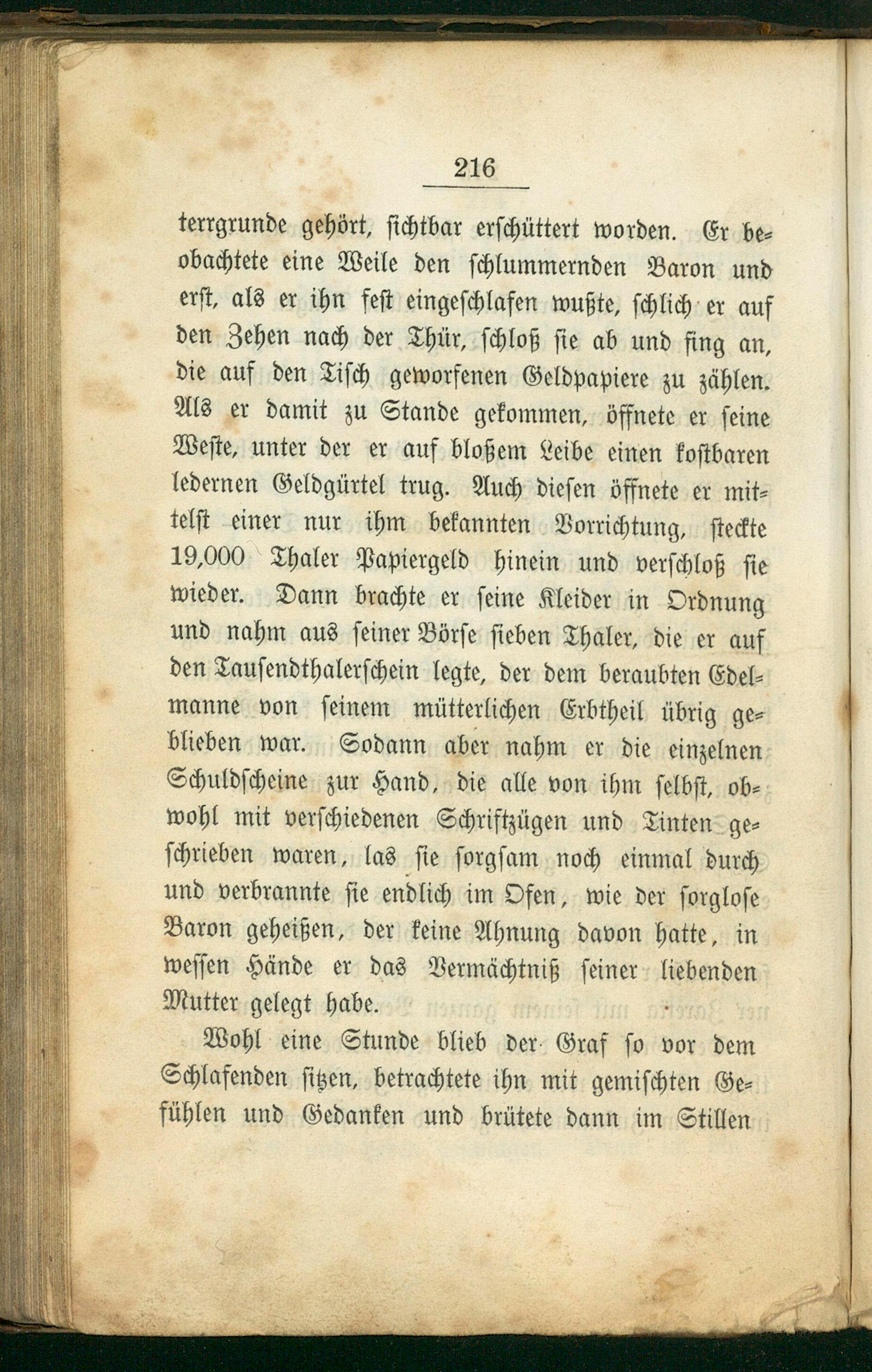 216

terrgrunde gehört, sichtbar erschüttert worden. Er beobachtete eine Weile den schlummernden Baron und erst, als er ihn fest eingeschlafen wußte, schlich er auf den Zehen nach der Thür, schloß sie ab und fing an, die auf den Tisch geworfenen Geldpapiere zu zählen. Als er damit zu Stande gekommen, öffnete er seine Weste, unter der er auf bloßem Leibe einen kostbaren ledernen Geldgürtel trug. Auch diesen öffnete er mittelst einer nur ihm bekannten Vorrichtung, steckte 19,000 Thaler Papiergeld hinein und verschloß sie wieder. Dann brachte er seine Kleider in Ordnung und nahm aus seiner Börse sieben Thaler, die er auf den Tausendthalerschein legte, der dem beraubten Edelmanne von seinem mütterlichen Erbtheil übrig geblieben war. Sodann aber nahm er die einzelnen Schuldscheine zur Hand, die alle von ihm selbst, obwohl mit verschiedenen Schriftzügen und Tinten geschrieben waren, las sie sorgsam noch einmal durch und verbrannte sie endlich im Ofen, wie der sorglose Baron geheißen, der keine Ahnung davon hatte, in wessen Hände er das Vermächtniß seiner liebenden Mutter gelegt habe.

Wohl eine Stunde blieb der Graf so vor dem Schlafenden sitzen, betrachtete ihn mit gemischten Gefühlen und Gedanken und brütete dann im Stillen